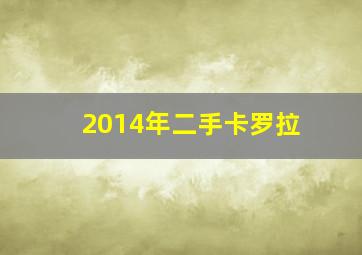 2014年二手卡罗拉